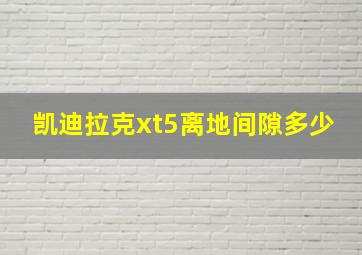 凯迪拉克xt5离地间隙多少